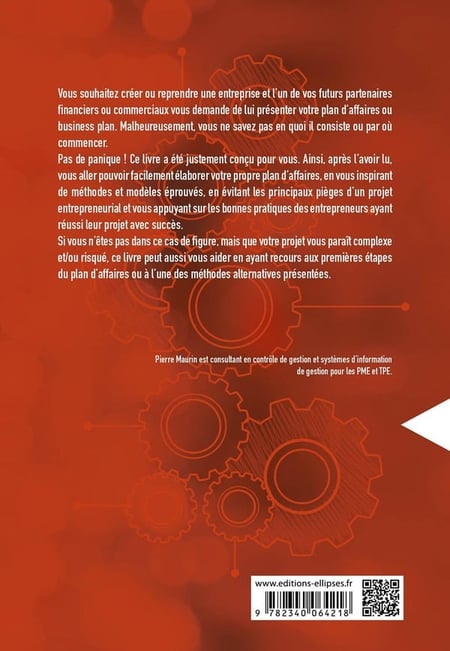 Vous souhaitez créer ou reprendre une entreprise et l'un de vos futurs partenaires financiers ou commerciaux vous demande de lui présenter votre plan d'affaires ou business plan. Malheureusement, vous ne savez pas en quoi il consiste ou par où commencer.
Pas de panique ! Ce livre a été justement conçu pour vous. Ainsi, après l'avoir lu, vous aller pouvoir facilement élaborer votre propre plan d'affaires, en vous inspirant de méthodes et modèles éprouvés, en évitant les principaux pièges d'un projet entrepreneurial et vous appuyant sur les bonnes pratiques des entrepreneurs ayant réussi leur projet avec succès.
Si vous n'êtes pas dans ce cas de figure, mais que votre projet vous paraît complexe et/ou risqué, ce livre peut aussi vous aider en ayant recours aux premières étapes du plan d'affaires ou à l'une des méthodes alternatives présentées.

Pierre Maurin est consultant en contrôle de gestion et systèmes d'information de gestion pour les PME et TPE.

www.editions-ellipses.fr

9 782340 064218